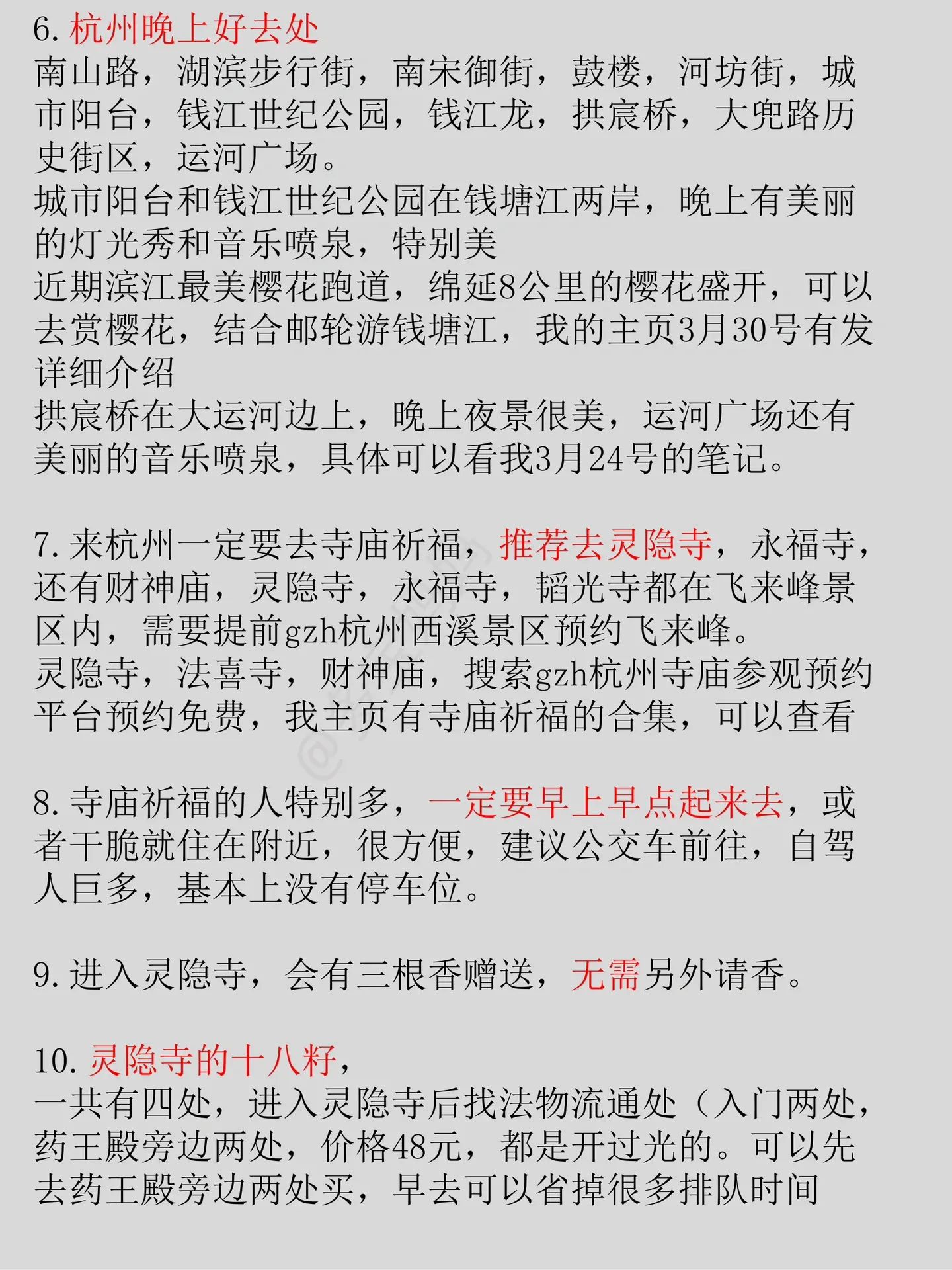 6. 杭州晚上好去处
南山路，湖滨步行街，南宋御街，鼓楼，河坊街，城市阳台，钱江世纪公园，钱江龙，拱宸桥，大兜路历史街区，运河广场。
城市阳台和钱江世纪公园在钱塘江两岸，晚上有美丽的灯光秀和音乐喷泉，特别美
近期滨江最美樱花跑道，绵延8公里的樱花盛开，可以去赏樱花，结合邮轮游钱塘江，我的主页3月30号有发详细介绍
拱宸桥在大运河边上，晚上夜景很美，运河广场还有美丽的音乐喷泉，具体可以看我3月24号的笔记。

7. 来杭州一定要去寺庙祈福，推荐去灵隐寺，永福寺，还有财神庙，灵隐寺，永福寺，韬光寺都在飞来峰景区内，需要提前gzh杭州西溪景区预约飞来峰。
灵隐寺，法喜寺，财神庙，搜索gzh杭州寺庙参观预约平台预约免费，我主页有寺庙祈福的合集，可以查看

8. 寺庙祈福的人特别多，一定要早上早点起来去，或者干脆就住在附近，很方便，建议公交车前往，自驾人巨多，基本上没有停车位。

9. 进入灵隐寺，会有三根香赠送，无需另外请香。

10. 灵隐寺的十八籽，
一共有四处，进入灵隐寺后找法物流通处（入门两处，药王殿旁边两处，价格48元，都是开过光的。可以先去药王殿旁边两处买，早去可以省掉很多排队时间